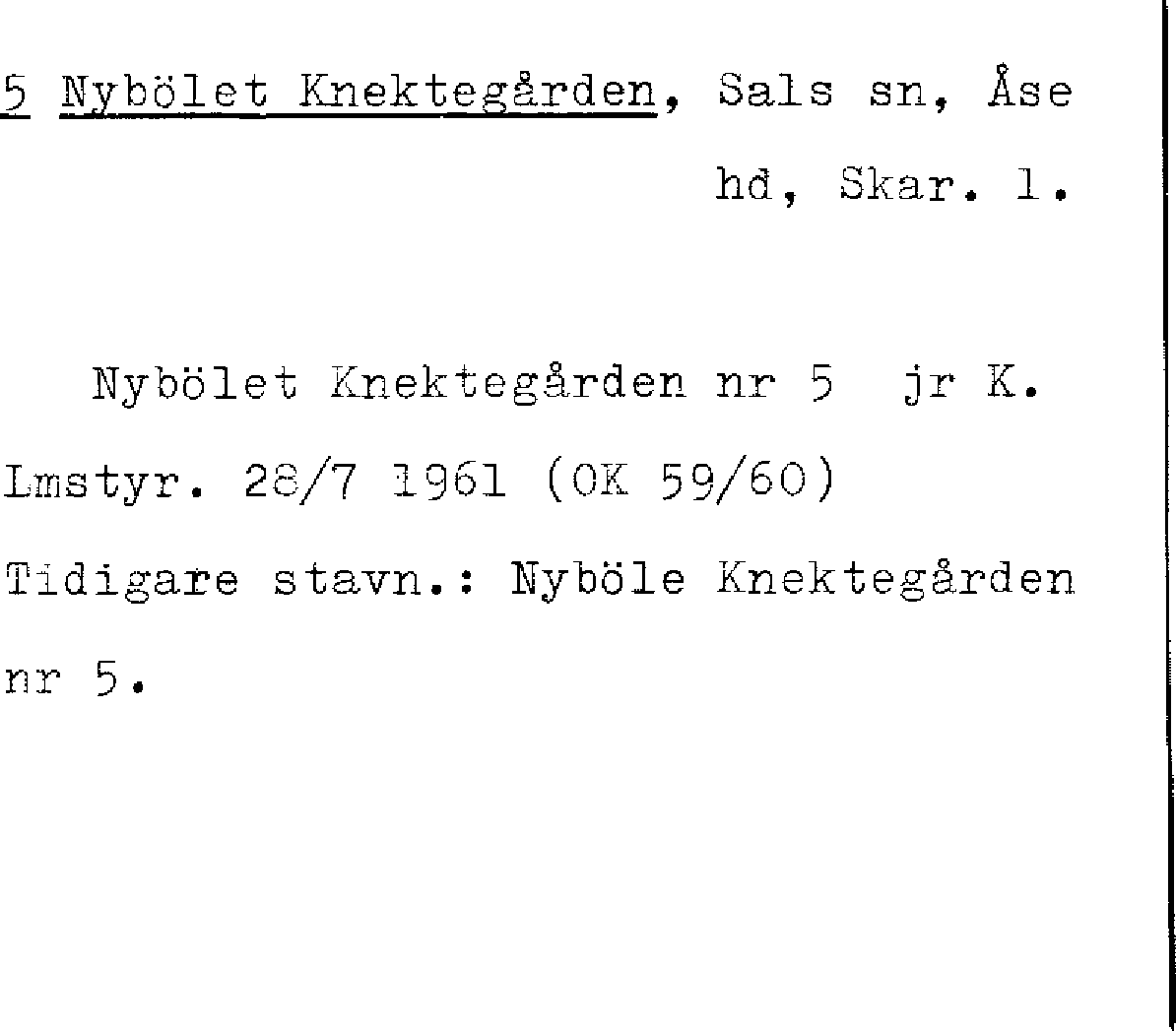 5 Nybölet Knektegården, Sals sn, Åse hd, Skar. l.

Nybölet Knektegården nr 5 jr K. Lmstyr. 28/7 1961 (OK 59/60) Tidigare stavn.: Nyböle Knektegården nr 5.